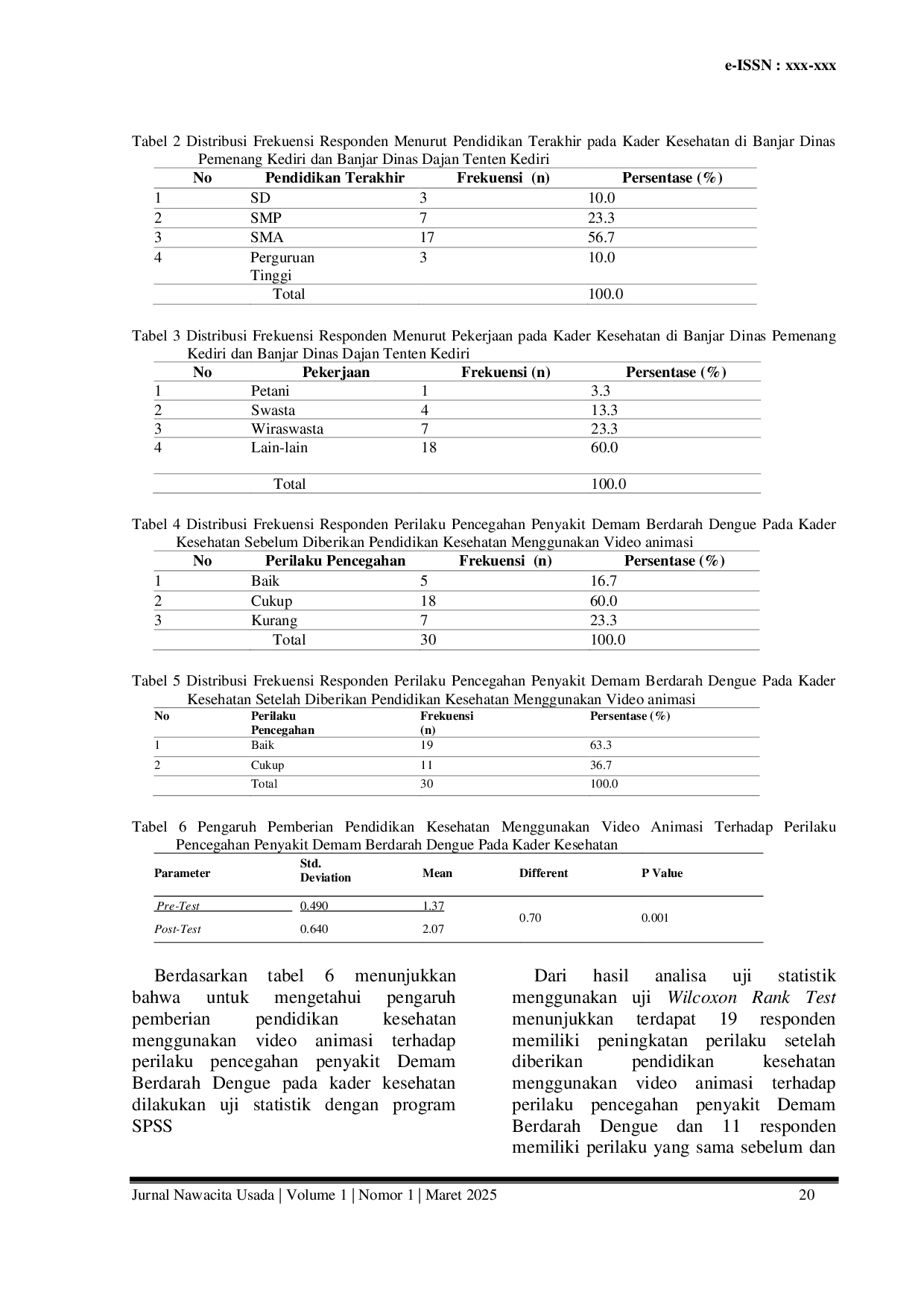 e-ISSN : xxx-xxx

Tabel 2 Distribusi Frekuensi Responden Menurut Pendidikan Terakhir pada Kader Kesehatan di Banjar Dinas Pemenang Kediri dan Banjar Dinas Dajan Tenten Kediri

| No | Pendidikan Terakhir | Frekuensi (n) | Persentase (%) |
|---|---|---|---|
| 1 | SD | 3 | 10.0 |
| 2 | SMP | 7 | 23.3 |
| 3 | SMA | 17 | 56.7 |
| 4 | Perguruan Tinggi | 3 | 10.0 |
| | Total | | 100.0 |

Tabel 3 Distribusi Frekuensi Responden Menurut Pekerjaan pada Kader Kesehatan di Banjar Dinas Pemenang Kediri dan Banjar Dinas Dajan Tenten Kediri

| No | Pekerjaan | Frekuensi (n) | Persentase (%) |
|---|---|---|---|
| 1 | Petani | 1 | 3.3 |
| 2 | Swasta | 4 | 13.3 |
| 3 | Wiraswasta | 7 | 23.3 |
| 4 | Lain-lain | 18 | 60.0 |
| | Total | | 100.0 |

Tabel 4 Distribusi Frekuensi Responden Perilaku Pencegahan Penyakit Demam Berdarah Dengue Pada Kader Kesehatan Sebelum Diberikan Pendidikan Kesehatan Menggunakan Video animasi

| No | Perilaku Pencegahan | Frekuensi (n) | Persentase (%) |
|---|---|---|---|
| 1 | Baik | 5 | 16.7 |
| 2 | Cukup | 18 | 60.0 |
| 3 | Kurang | 7 | 23.3 |
| | Total | 30 | 100.0 |

Tabel 5 Distribusi Frekuensi Responden Perilaku Pencegahan Penyakit Demam Berdarah Dengue Pada Kader Kesehatan Setelah Diberikan Pendidikan Kesehatan Menggunakan Video animasi

| No | Perilaku Pencegahan | Frekuensi (n) | Persentase (%) |
|---|---|---|---|
| 1 | Baik | 19 | 63.3 |
| 2 | Cukup | 11 | 36.7 |
| | Total | 30 | 100.0 |

Tabel 6 Pengaruh Pemberian Pendidikan Kesehatan Menggunakan Video Animasi Terhadap Perilaku Pencegahan Penyakit Demam Berdarah Dengue Pada Kader Kesehatan

| Parameter | Std. Deviation | Mean | Different | P Value |
|---|---|---|---|---|
| Pre-Test | 0.490 | 1.37 | 0.70 | 0.001 |
| Post-Test | 0.640 | 2.07 | | |

Berdasarkan tabel 6 menunjukkan bahwa untuk mengetahui pengaruh pemberian pendidikan kesehatan menggunakan video animasi terhadap perilaku pencegahan penyakit Demam Berdarah Dengue pada kader kesehatan dilakukan uji statistik dengan program SPSS

Dari hasil analisa uji statistik menggunakan uji Wilcoxon Rank Test menunjukkan terdapat 19 responden memiliki peningkatan perilaku setelah diberikan pendidikan kesehatan menggunakan video animasi terhadap perilaku pencegahan penyakit Demam Berdarah Dengue dan 11 responden memiliki perilaku yang sama sebelum dan

Jurnal Nawacita Usada | Volume 1 | Nomor 1 | Maret 2025 20